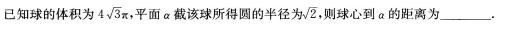 已知球的体积为 $4\sqrt{3}\pi$，平面 $\alpha$ 截该球所得圆的半径为$\sqrt{2}$，则球心到 $\alpha$ 的距离为________.